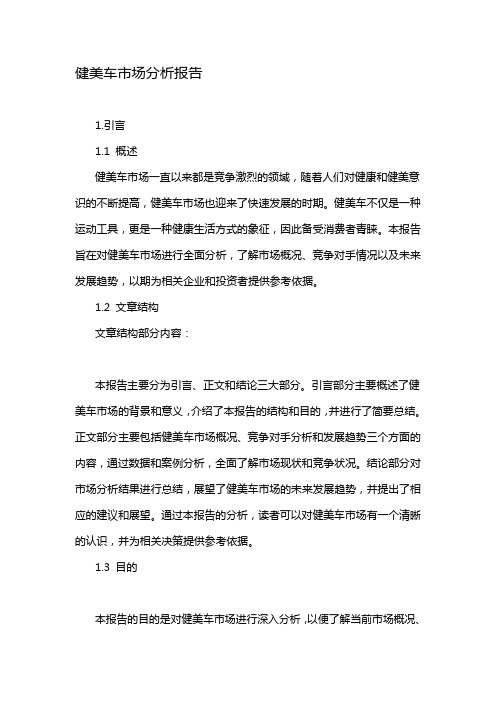 健美车市场分析报告

1.引言

1.1 概述

健美车市场一直以来都是竞争激烈的领域，随着人们对健康和健美意识的不断提高，健美车市场也迎来了快速发展的时期。健美车不仅是一种运动工具，更是一种健康生活方式的象征，因此备受消费者青睐。本报告旨在对健美车市场进行全面分析，了解市场概况、竞争对手情况以及未来发展趋势，以期为相关企业和投资者提供参考依据。

1.2 文章结构

文章结构部分内容：

本报告主要分为引言、正文和结论三大部分。引言部分主要概述了健美车市场的背景和意义，介绍了本报告的结构和目的，并进行了简要总结。正文部分主要包括健美车市场概况、竞争对手分析和发展趋势三个方面的内容，通过数据和案例分析，全面了解市场现状和竞争状况。结论部分对市场分析结果进行总结，展望了健美车市场的未来发展趋势，并提出了相应的建议和展望。通过本报告的分析，读者可以对健美车市场有一个清晰的认识，并为相关决策提供参考依据。

1.3 目的

本报告的目的是对健美车市场进行深入分析，以便了解当前市场概况、